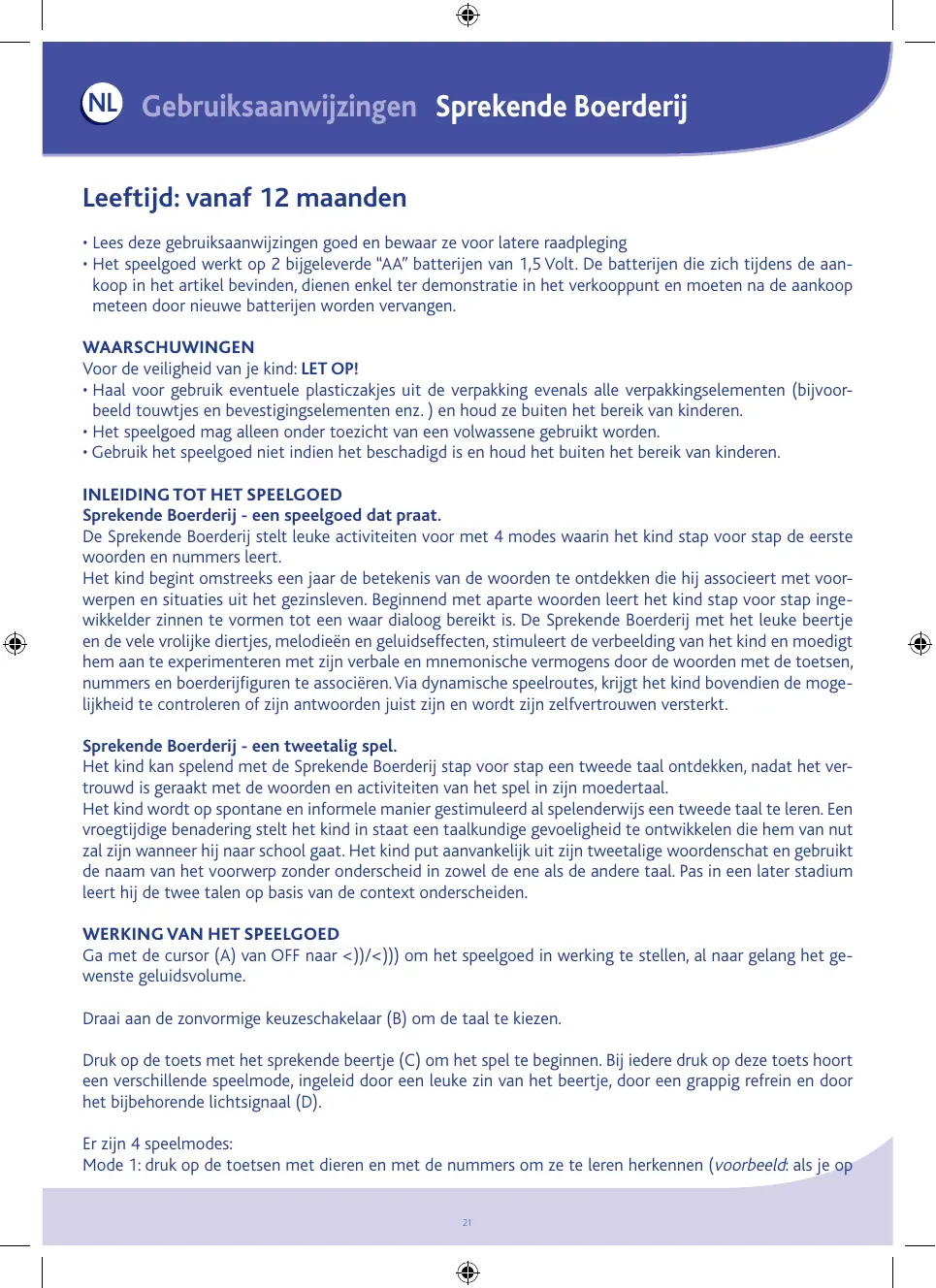 NL Gebruiksaanwijzingen Sprekende Boerderij

Leeftijd: vanaf 12 maanden

• Lees deze gebruiksaanwijzingen goed en bewaar ze voor latere raadpleging
• Het speelgoed werkt op 2 bijgeleverde "AA" batterijen van 1,5 Volt. De batterijen die zich tijdens de aankoop in het artikel bevinden, dienen enkel ter demonstratie in het verkooppunt en moeten na de aankoop meteen door nieuwe batterijen worden vervangen.

WAARSCHUWINGEN
Voor de veiligheid van je kind: LET OP!
• Haal voor gebruik eventuele plasticzakjes uit de verpakking evenals alle verpakkingselementen (bijvoorbeeld touwtjes en bevestigingselementen enz. ) en houd ze buiten het bereik van kinderen.
• Het speelgoed mag alleen onder toezicht van een volwassene gebruikt worden.
• Gebruik het speelgoed niet indien het beschadigd is en houd het buiten het bereik van kinderen.

INLEIDING TOT HET SPEELGOED
Sprekende Boerderij - een speelgoed dat praat.
De Sprekende Boerderij stelt leuke activiteiten voor met 4 modes waarin het kind stap voor stap de eerste woorden en nummers leert.
Het kind begint omstreeks een jaar de betekenis van de woorden te ontdekken die hij associeert met voorwerpen en situaties uit het gezinsleven. Beginnend met aparte woorden leert het kind stap voor stap ingewikkelder zinnen te vormen tot een waar dialoog bereikt is. De Sprekende Boerderij met het leuke beertje en de vele vrolijke diertjes, melodieën en geluidseffecten, stimuleert de verbeelding van het kind en moedigt hem aan te experimenteren met zijn verbale en mnemonische vermogens door de woorden met de toetsen, nummers en boerderijfiguren te associëren. Via dynamische speelroutes, krijgt het kind bovendien de mogelijkheid te controleren of zijn antwoorden juist zijn en wordt zijn zelfvertrouwen versterkt.

Sprekende Boerderij - een tweetalig spel.
Het kind kan spelend met de Sprekende Boerderij stap voor stap een tweede taal ontdekken, nadat het vertrouwd is geraakt met de woorden en activiteiten van het spel in zijn moedertaal.
Het kind wordt op spontane en informele manier gestimuleerd al spelenderwijs een tweede taal te leren. Een vroegtijdige benadering stelt het kind in staat een taalkundige gevoeligheid te ontwikkelen die hem van nut zal zijn wanneer hij naar school gaat. Het kind put aanvankelijk uit zijn tweetalige woordenschat en gebruikt de naam van het voorwerp zonder onderscheid in zowel de ene als de andere taal. Pas in een later stadium leert hij de twee talen op basis van de context onderscheiden.

WERKING VAN HET SPEELGOED
Ga met de cursor (A) van OFF naar <))/<))) om het speelgoed in werking te stellen, al naar gelang het gewenste geluidsvolume.

Draai aan de zonvormige keuzeschakelaar (B) om de taal te kiezen.

Druk op de toets met het sprekende beertje (C) om het spel te beginnen. Bij iedere druk op deze toets hoort een verschillende speelmode, ingeleid door een leuke zin van het beertje, door een grappig refrein en door het bijbehorende lichtsignaal (D).

Er zijn 4 speelmodes:
Mode 1: druk op de toetsen met dieren en met de nummers om ze te leren herkennen (voorbeeld: als je op

21